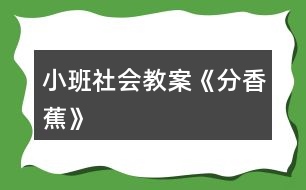 小班社会教案《分香蕉》